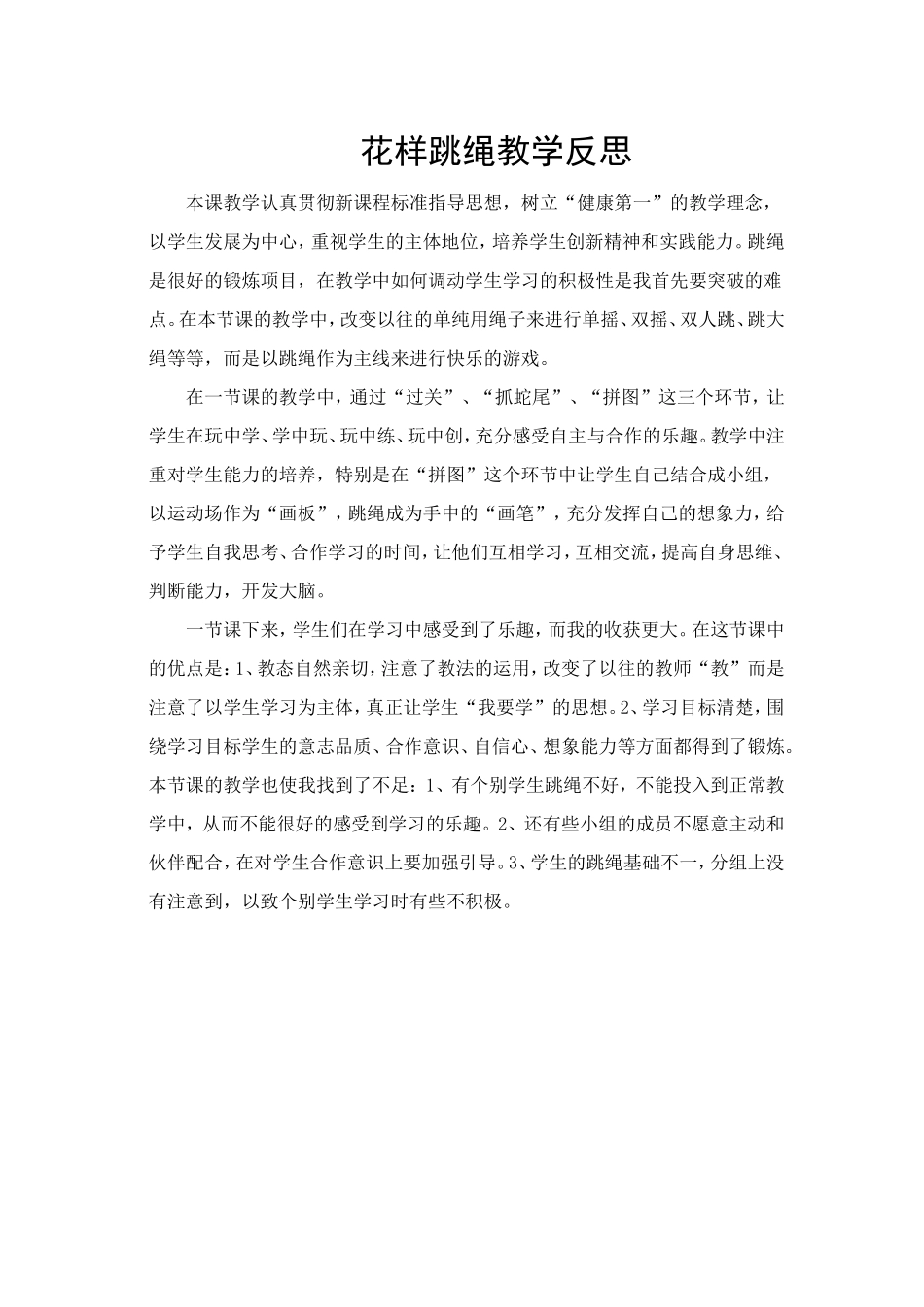 花样跳绳教学反思

本课教学认真贯彻新课程标准指导思想，树立“健康第一”的教学理念，以学生发展为中心，重视学生的主体地位，培养学生创新精神和实践能力。跳绳是很好的锻炼项目，在教学中如何调动学生学习的积极性是我首先要突破的难点。在本节课的教学中，改变以往的单纯用绳子来进行单摇、双摇、双人跳、跳大绳等等，而是以跳绳作为主线来进行快乐的游戏。

在一节课的教学中，通过“过关”、“抓蛇尾”、“拼图”这三个环节，让学生在玩中学、学中玩、玩中练、玩中创，充分感受自主与合作的乐趣。教学中注重对学生能力的培养，特别是在“拼图”这个环节中让学生自己结合成小组，以运动场作为“画板”，跳绳成为手中的“画笔”，充分发挥自己的想象力，给予学生自我思考、合作学习的时间，让他们互相学习，互相交流，提高自身思维、判断能力，开发大脑。

一节课下来，学生们在学习中感受到了乐趣，而我的收获更大。在这节课中的优点是：1、教态自然亲切，注意了教法的运用，改变了以往的教师“教”而是注意了以学生学习为主体，真正让学生“我要学”的思想。2、学习目标清楚，围绕学习目标学生的意志品质、合作意识、自信心、想象能力等方面都得到了锻炼。本节课的教学也使我找到了不足：1、有个别学生跳绳不好，不能投入到正常教学中，从而不能很好的感受到学习的乐趣。2、还有些小组的成员不愿意主动和伙伴配合，在对学生合作意识上要加强引导。3、学生的跳绳基础不一，分组上没有注意到，以致个别学生学习时有些不积极。